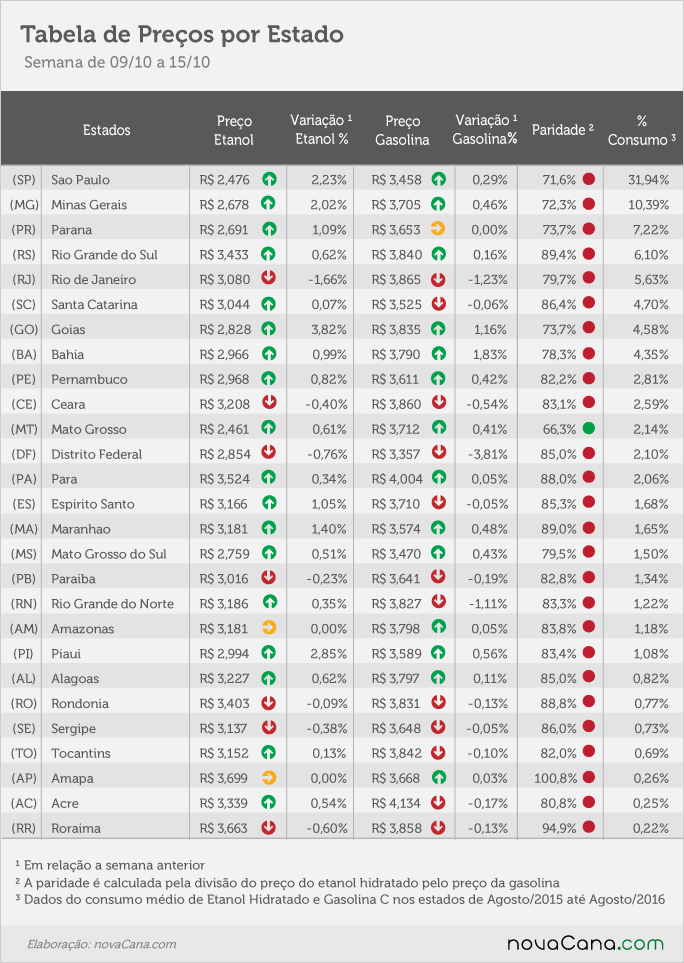 Tabela de Preços por Estado

Semana de 09/10 a 15/10

| | Estados | Preço Etanol | Variação ¹ Etanol % | Preço Gasolina | Variação ¹ Gasolina% | Paridade ² | % Consumo ³ |
|---|---|---|---|---|---|---|---|
| (SP) | Sao Paulo | R$ 2,476 | 2,23% | R$ 3,458 | 0,29% | 71,6% | 31,94% |
| (MG) | Minas Gerais | R$ 2,678 | 2,02% | R$ 3,705 | 0,46% | 72,3% | 10,39% |
| (PR) | Parana | R$ 2,691 | 1,09% | R$ 3,653 | 0,00% | 73,7% | 7,22% |
| (RS) | Rio Grande do Sul | R$ 3,433 | 0,62% | R$ 3,840 | 0,16% | 89,4% | 6,10% |
| (RJ) | Rio de Janeiro | R$ 3,080 | -1,66% | R$ 3,865 | -1,23% | 79,7% | 5,63% |
| (SC) | Santa Catarina | R$ 3,044 | 0,07% | R$ 3,525 | -0,06% | 86,4% | 4,70% |
| (GO) | Goias | R$ 2,828 | 3,82% | R$ 3,835 | 1,16% | 73,7% | 4,58% |
| (BA) | Bahia | R$ 2,966 | 0,99% | R$ 3,790 | 1,83% | 78,3% | 4,35% |
| (PE) | Pernambuco | R$ 2,968 | 0,82% | R$ 3,611 | 0,42% | 82,2% | 2,81% |
| (CE) | Ceara | R$ 3,208 | -0,40% | R$ 3,860 | -0,54% | 83,1% | 2,59% |
| (MT) | Mato Grosso | R$ 2,461 | 0,61% | R$ 3,712 | 0,41% | 66,3% | 2,14% |
| (DF) | Distrito Federal | R$ 2,854 | -0,76% | R$ 3,357 | -3,81% | 85,0% | 2,10% |
| (PA) | Para | R$ 3,524 | 0,34% | R$ 4,004 | 0,05% | 88,0% | 2,06% |
| (ES) | Espirito Santo | R$ 3,166 | 1,05% | R$ 3,710 | -0,05% | 85,3% | 1,68% |
| (MA) | Maranhao | R$ 3,181 | 1,40% | R$ 3,574 | 0,48% | 89,0% | 1,65% |
| (MS) | Mato Grosso do Sul | R$ 2,759 | 0,51% | R$ 3,470 | 0,43% | 79,5% | 1,50% |
| (PB) | Paraiba | R$ 3,016 | -0,23% | R$ 3,641 | -0,19% | 82,8% | 1,34% |
| (RN) | Rio Grande do Norte | R$ 3,186 | 0,35% | R$ 3,827 | -1,11% | 83,3% | 1,22% |
| (AM) | Amazonas | R$ 3,181 | 0,00% | R$ 3,798 | 0,05% | 83,8% | 1,18% |
| (PI) | Piaui | R$ 2,994 | 2,85% | R$ 3,589 | 0,56% | 83,4% | 1,08% |
| (AL) | Alagoas | R$ 3,227 | 0,62% | R$ 3,797 | 0,11% | 85,0% | 0,82% |
| (RO) | Rondonia | R$ 3,403 | -0,09% | R$ 3,831 | -0,13% | 88,8% | 0,77% |
| (SE) | Sergipe | R$ 3,137 | -0,38% | R$ 3,648 | -0,05% | 86,0% | 0,73% |
| (TO) | Tocantins | R$ 3,152 | 0,13% | R$ 3,842 | -0,10% | 82,0% | 0,69% |
| (AP) | Amapa | R$ 3,699 | 0,00% | R$ 3,668 | 0,03% | 100,8% | 0,26% |
| (AC) | Acre | R$ 3,339 | 0,54% | R$ 4,134 | -0,17% | 80,8% | 0,25% |
| (RR) | Roraima | R$ 3,663 | -0,60% | R$ 3,858 | -0,13% | 94,9% | 0,22% |

¹ Em relação a semana anterior
² A paridade é calculada pela divisão do preço do etanol hidratado pelo preço da gasolina
³ Dados do consumo médio de Etanol Hidratado e Gasolina C nos estados de Agosto/2015 até Agosto/2016

Elaboração: novaCana.com

novaCana.com